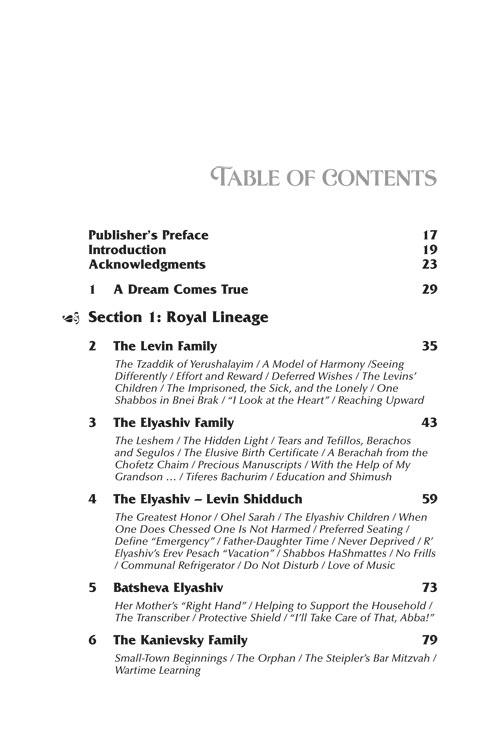 TABLE OF CONTENTS

Publisher's Preface 17
Introduction 19
Acknowledgments 23

1 A Dream Comes True 29

Section 1: Royal Lineage

2 The Levin Family 35
The Tzaddik of Yerushalayim / A Model of Harmony /Seeing Differently / Effort and Reward / Deferred Wishes / The Levins' Children / The Imprisoned, the Sick, and the Lonely / One Shabbos in Bnei Brak / "I Look at the Heart" / Reaching Upward

3 The Elyashiv Family 43
The Leshem / The Hidden Light / Tears and Tefillos, Berachos and Segulos / The Elusive Birth Certificate / A Berachah from the Chofetz Chaim / Precious Manuscripts / With the Help of My Grandson … / Tiferes Bachurim / Education and Shimush

4 The Elyashiv – Levin Shidduch 59
The Greatest Honor / Ohel Sarah / The Elyashiv Children / When One Does Chessed One Is Not Harmed / Preferred Seating / Define "Emergency" / Father-Daughter Time / Never Deprived / R' Elyashiv's Erev Pesach "Vacation" / Shabbos HaShmattes / No Frills / Communal Refrigerator / Do Not Disturb / Love of Music

5 Batsheva Elyashiv 73
Her Mother's "Right Hand" / Helping to Support the Household / The Transcriber / Protective Shield / "I'll Take Care of That, Abba!"

6 The Kanievsky Family 79
Small-Town Beginnings / The Orphan / The Steipler's Bar Mitzvah / Wartime Learning